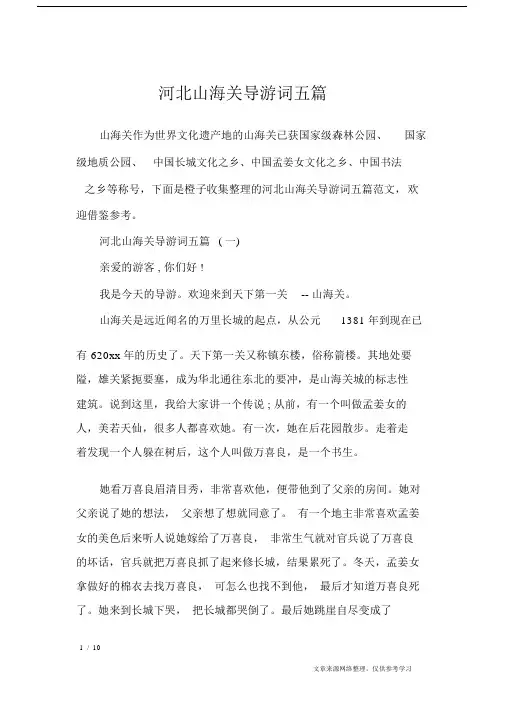 河北山海关导游词五篇

山海关作为世界文化遗产地的山海关已获国家级森林公园、 国家级地质公园、 中国长城文化之乡、中国孟姜女文化之乡、中国书法之乡等称号，下面是橙子收集整理的河北山海关导游词五篇范文，欢迎借鉴参考。

河北山海关导游词五篇 （一）

亲爱的游客，你们好！

我是今天的导游。欢迎来到天下第一关 -- 山海关。

山海关是远近闻名的万里长城的起点，从公元 1381 年到现在已有 620xx 年的历史了。天下第一关又称镇东楼，俗称箭楼。其地处要隘，雄关紧扼要塞，成为华北通往东北的要冲，是山海关城的标志性建筑。说到这里，我给大家讲一个传说；从前，有一个叫做孟姜女的人，美若天仙，很多人都喜欢她。有一次，她在后花园散步。走着走着发现一个人躲在树后，这个人叫做万喜良，是一个书生。

她看万喜良眉清目秀，非常喜欢他，便带他到了父亲的房间。她对父亲说了她的想法， 父亲想了想就同意了。 有一个地主非常喜欢孟姜女的美色后来听人说她嫁给了万喜良， 非常生气就对官兵说了万喜良的坏话，官兵就把万喜良抓了起来修长城，结果累死了。冬天，孟姜女拿做好的棉衣去找万喜良， 可怎么也找不到他， 最后才知道万喜良死了。她来到长城下哭， 把长城都哭倒了。最后她跳崖自尽变成了

1 / 10

文章来源网络整理，仅供参考学习